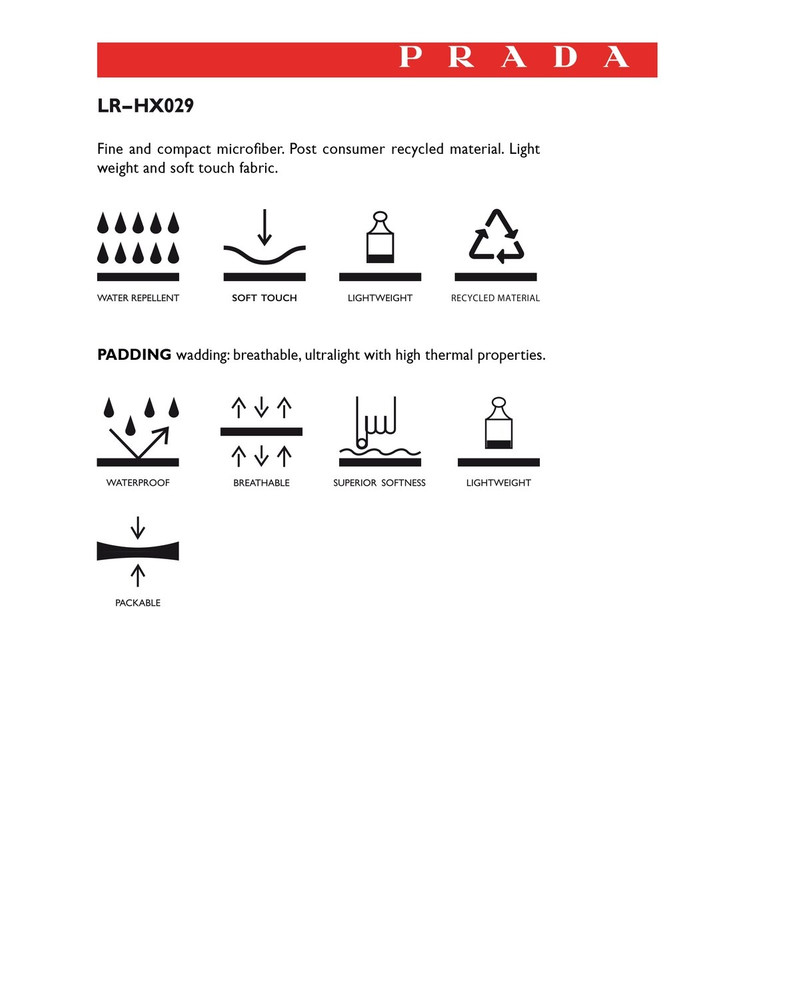 PRADA

LR–HX029

Fine and compact microfiber. Post consumer recycled material. Light weight and soft touch fabric.

WATER REPELLENT

SOFT TOUCH

LIGHTWEIGHT

RECYCLED MATERIAL

PADDING wadding: breathable, ultralight with high thermal properties.

WATERPROOF

BREATHABLE

SUPERIOR SOFTNESS

LIGHTWEIGHT

PACKABLE